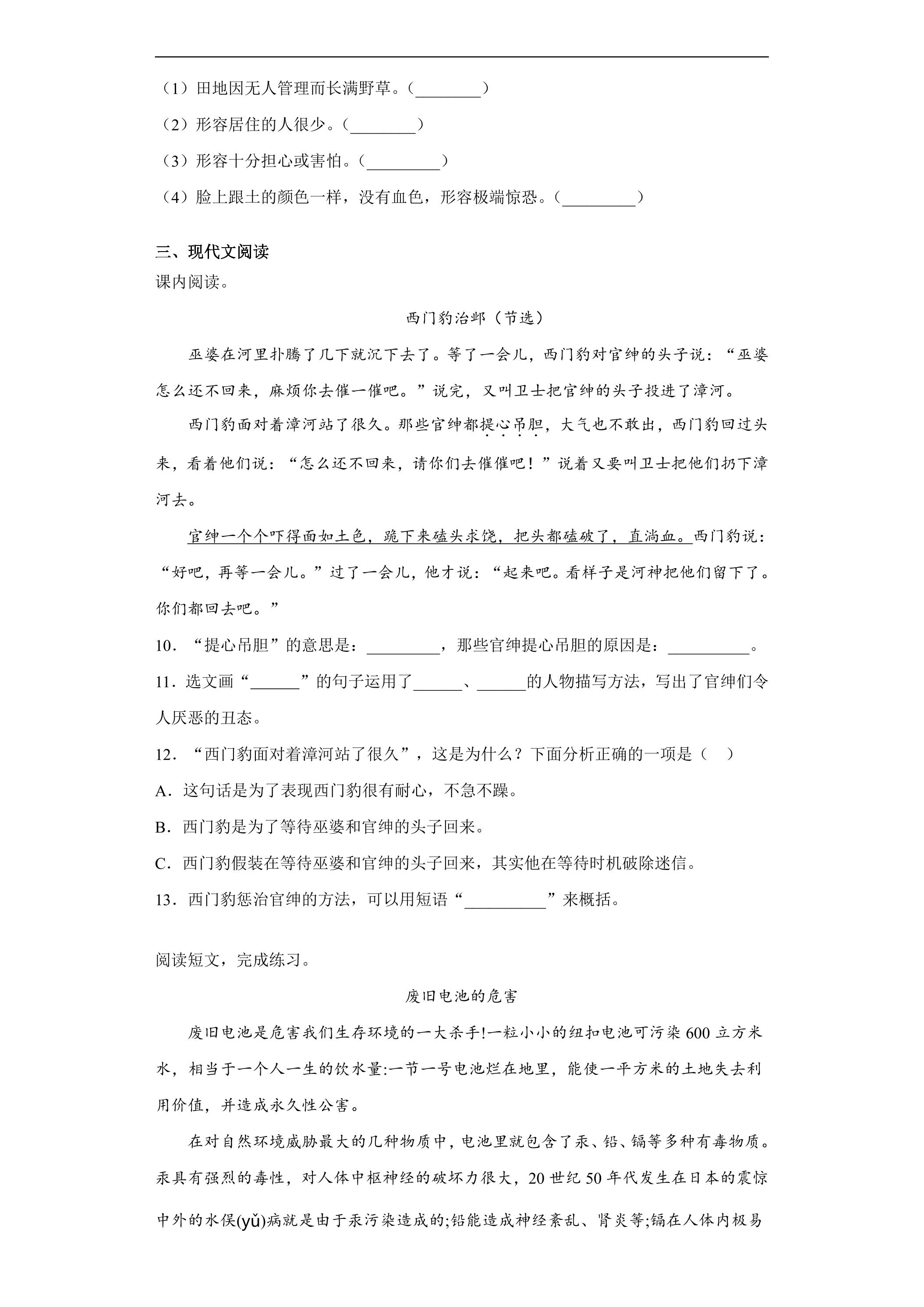 （1）田地因无人管理而长满野草。（____）

（2）形容居住的人很少。（____）

（3）形容十分担心或害怕。（____）

（4）脸上跟土的颜色一样，没有血色，形容极端惊恐。（____）

三、现代文阅读

课内阅读。

西门豹治邺（节选）

巫婆在河里扑腾了几下就沉下去了。等了一会儿，西门豹对官绅的头子说：“巫婆怎么还不回来，麻烦你去催一催吧。”说完，又叫卫士把官绅的头子投进了漳河。

西门豹面对着漳河站了很久。那些官绅都提心吊胆，大气也不敢出，西门豹回过头来，看着他们说：“怎么还不回来，请你们去催催吧！”说着又要叫卫士把他们扔下漳河去。

官绅一个个吓得面如土色，跪下来磕头求饶，把头都磕破了，直淌血。西门豹说：“好吧，再等一会儿。”过了一会儿，他才说：“起来吧。看样子是河神把他们留下了。你们都回去吧。”

10．“提心吊胆”的意思是：____，那些官绅提心吊胆的原因是：____。

11．选文画“____”的句子运用了____、____的人物描写方法，写出了官绅们令人厌恶的丑态。

12．“西门豹面对着漳河站了很久”，这是为什么？下面分析正确的一项是（　）

A．这句话是为了表现西门豹很有耐心，不急不躁。

B．西门豹是为了等待巫婆和官绅的头子回来。

C．西门豹假装在等待巫婆和官绅的头子回来，其实他在等待时机破除迷信。

13．西门豹惩治官绅的方法，可以用短语“____”来概括。

阅读短文，完成练习。

废旧电池的危害

废旧电池是危害我们生存环境的一大杀手!一粒小小的纽扣电池可污染600立方米水，相当于一个人一生的饮水量:一节一号电池烂在地里，能使一平方米的土地失去利用价值，并造成永久性公害。

在对自然环境威胁最大的几种物质中，电池里就包含了汞、铅、镉等多种有毒物质。汞具有强烈的毒性，对人体中枢神经的破坏力很大，20世纪50年代发生在日本的震惊中外的水俣(yǔ)病就是由于汞污染造成的;铅能造成神经紊乱、肾炎等;镉在人体内极易